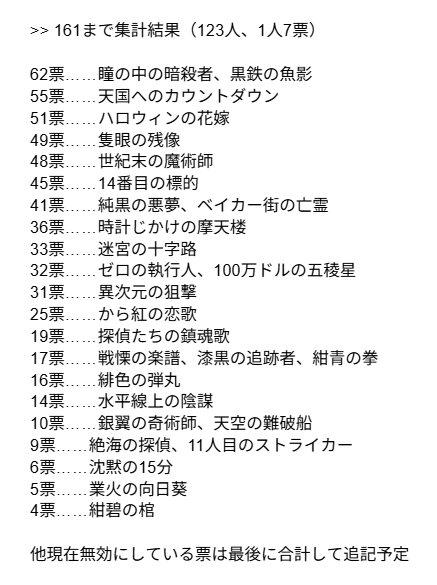 >> 161まで集計結果（123人、1人7票）

62票……瞳の中の暗殺者、黒鉄の魚影
55票……天国へのカウントダウン
51票……ハロウィンの花嫁
49票……隻眼の残像
48票……世紀末の魔術師
45票……14番目の標的
41票……純黒の悪夢、ベイカー街の亡霊
36票……時計じかけの摩天楼
33票……迷宮の十字路
32票……ゼロの執行人、100万ドルの五稜星
31票……異次元の狙撃
25票……から紅の恋歌
19票……探偵たちの鎮魂歌
17票……戦慄の楽譜、漆黒の追跡者、紺青の拳
16票……緋色の弾丸
14票……水平線上の陰謀
10票……銀翼の奇術師、天空の難破船
9票……絶海の探偵、11人目のストライカー
6票……沈黙の15分
5票……業火の向日葵
4票……紺碧の棺

他現在無効にしている票は最後に合計して追記予定